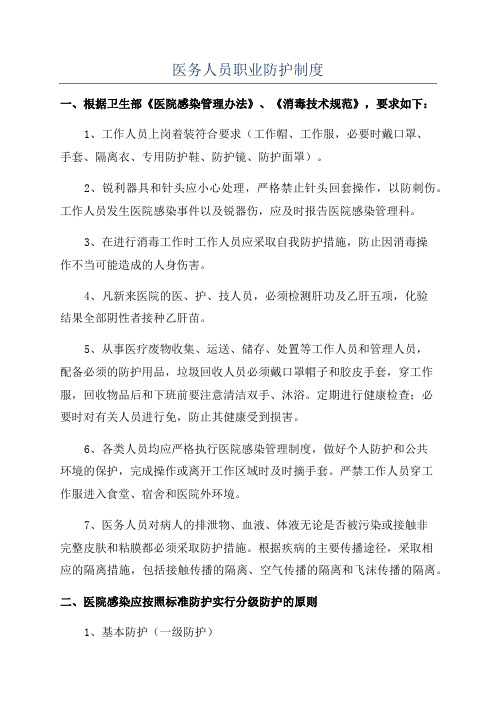 医务人员职业防护制度

一、根据卫生部《医院感染管理办法》、《消毒技术规范》，要求如下：

1、工作人员上岗着装符合要求（工作帽、工作服，必要时戴口罩、手套、隔离衣、专用防护鞋、防护镜、防护面罩）。

2、锐利器具和针头应小心处理，严格禁止针头回套操作，以防刺伤。工作人员发生医院感染事件以及锐器伤，应及时报告医院感染管理科。

3、在进行消毒工作时工作人员应采取自我防护措施，防止因消毒操作不当可能造成的人身伤害。

4、凡新来医院的医、护、技人员，必须检测肝功及乙肝五项，化验结果全部阴性者接种乙肝苗。

5、从事医疗废物收集、运送、储存、处置等工作人员和管理人员，配备必须的防护用品，垃圾回收人员必须戴口罩帽子和胶皮手套，穿工作服，回收物品后和下班前要注意清洁双手、沐浴。定期进行健康检查；必要时对有关人员进行免，防止其健康受到损害。

6、各类人员均应严格执行医院感染管理制度，做好个人防护和公共环境的保护，完成操作或离开工作区域时及时摘手套。严禁工作人员穿工作服进入食堂、宿舍和医院外环境。

7、医务人员对病人的排泄物、血液、体液无论是否被污染或接触非完整皮肤和粘膜都必须采取防护措施。根据疾病的主要传播途径，采取相应的隔离措施，包括接触传播的隔离、空气传播的隔离和飞沫传播的隔离。

二、医院感染应按照标准防护实行分级防护的原则

1、基本防护（一级防护）